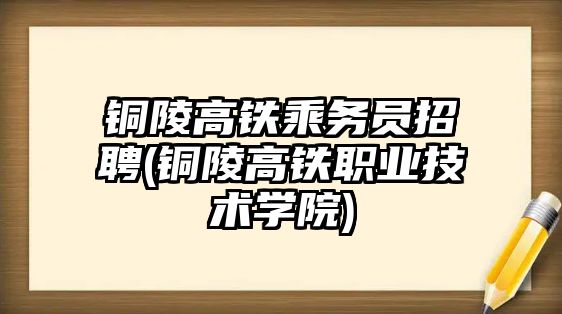 铜陵高铁乘务员招聘(铜陵高铁职业技术学院)